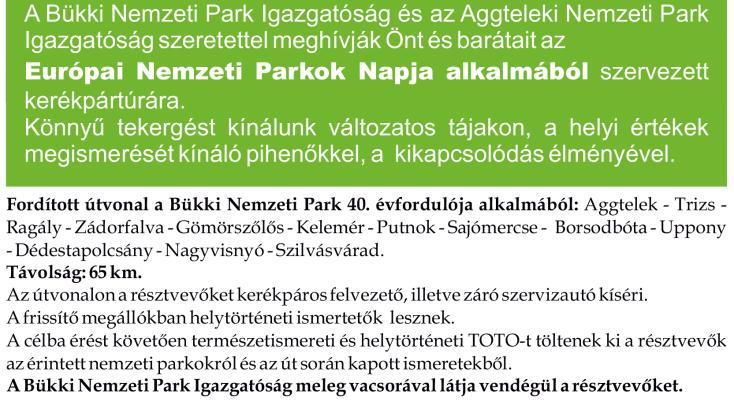 A Bükki Nemzeti Park Igazgatóság és az Aggteleki Nemzeti Park Igazgatóság szeretettel meghívják Önt és barátait az Európai Nemzeti Parkok Napja alkalmából szervezett kerékpártúrára.

Könnyű tekergést kínálunk változatos tájakon, a helyi értékek megismerését kínáló pihenőkkel, a kikapcsolódás élményével.

Fordított útvonal a Bükki Nemzeti Park 40. évfordulója alkalmából: Aggtelek - Trizs - Ragály - Zádorfalva - Gömörszőlős - Kelemér - Putnok - Sajómercse - Borsodbóta - Uppony - Dédestapolcsány - Nagyvisnyó - Szilvásvárad.

Távolság: 65 km.

Az útvonalon a résztvevőket kerékpáros felvezető, illetve záró szervizautó kíséri.

A frissítő megállókban helytörténeti ismertetők lesznek.

A célba érést követően természetismereti és helytörténeti TOTO-t töltenek ki a résztvevők az érintett nemzeti parkokról és az út során kapott ismeretekből.

A Bükki Nemzeti Park Igazgatóság meleg vacsorával látja vendégül a résztvevőket.